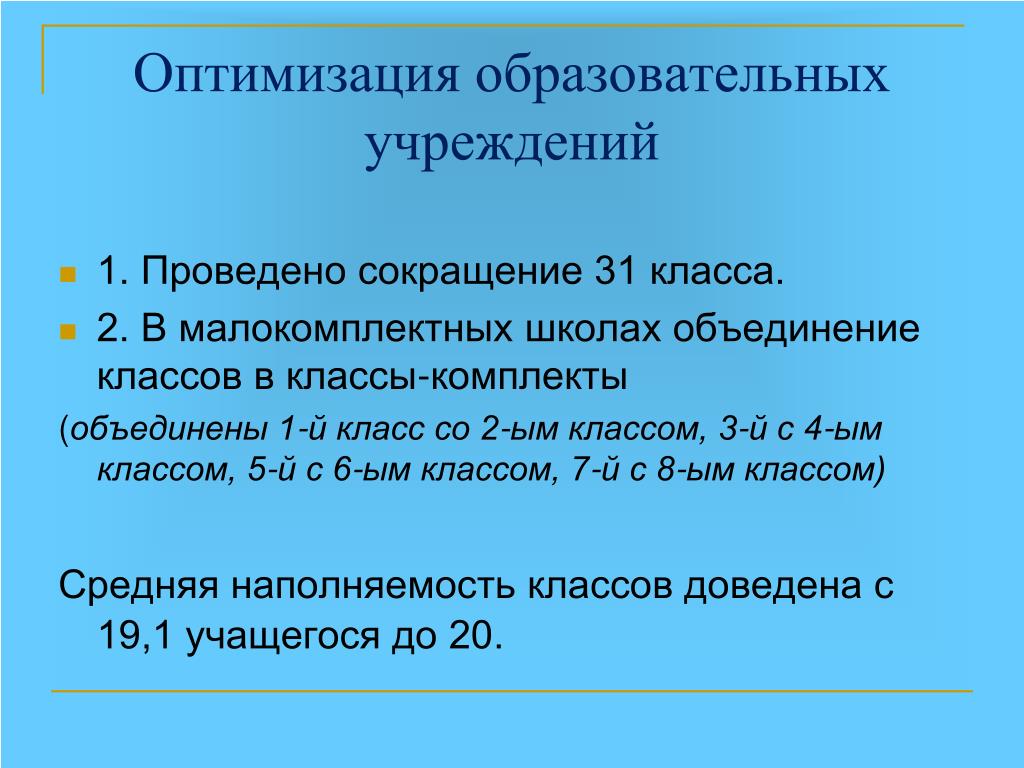 Оптимизация образовательных учреждений

1. Проведено сокращение 31 класса.

2. В малокомплектных школах объединение классов в классы-комплекты

(объединены 1-й класс со 2-ым классом, 3-й с 4-ым классом, 5-й с 6-ым классом, 7-й с 8-ым классом)

Средняя наполняемость классов доведена с 19,1 учащегося до 20.